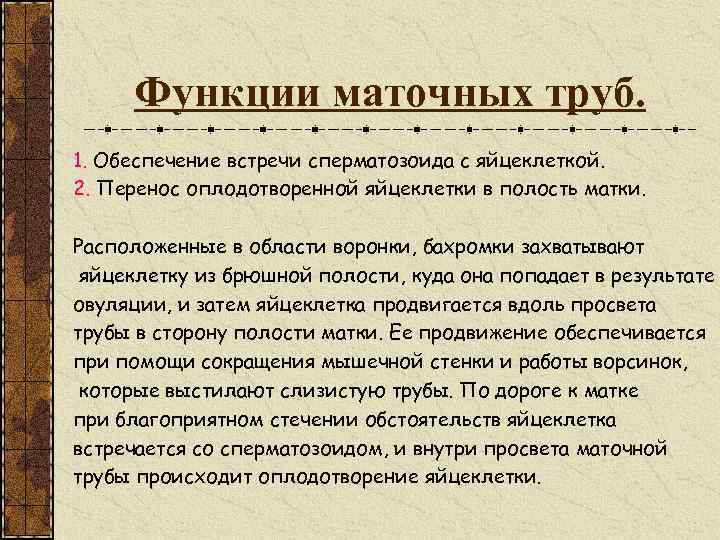 Функции маточных труб.

1. Обеспечение встречи сперматозоида с яйцеклеткой.
2. Перенос оплодотворенной яйцеклетки в полость матки.

Расположенные в области воронки, бахромки захватывают яйцеклетку из брюшной полости, куда она попадает в результате овуляции, и затем яйцеклетка продвигается вдоль просвета трубы в сторону полости матки. Ее продвижение обеспечивается при помощи сокращения мышечной стенки и работы ворсинок, которые выстилают слизистую трубы. По дороге к матке при благоприятном стечении обстоятельств яйцеклетка встречается со сперматозоидом, и внутри просвета маточной трубы происходит оплодотворение яйцеклетки.